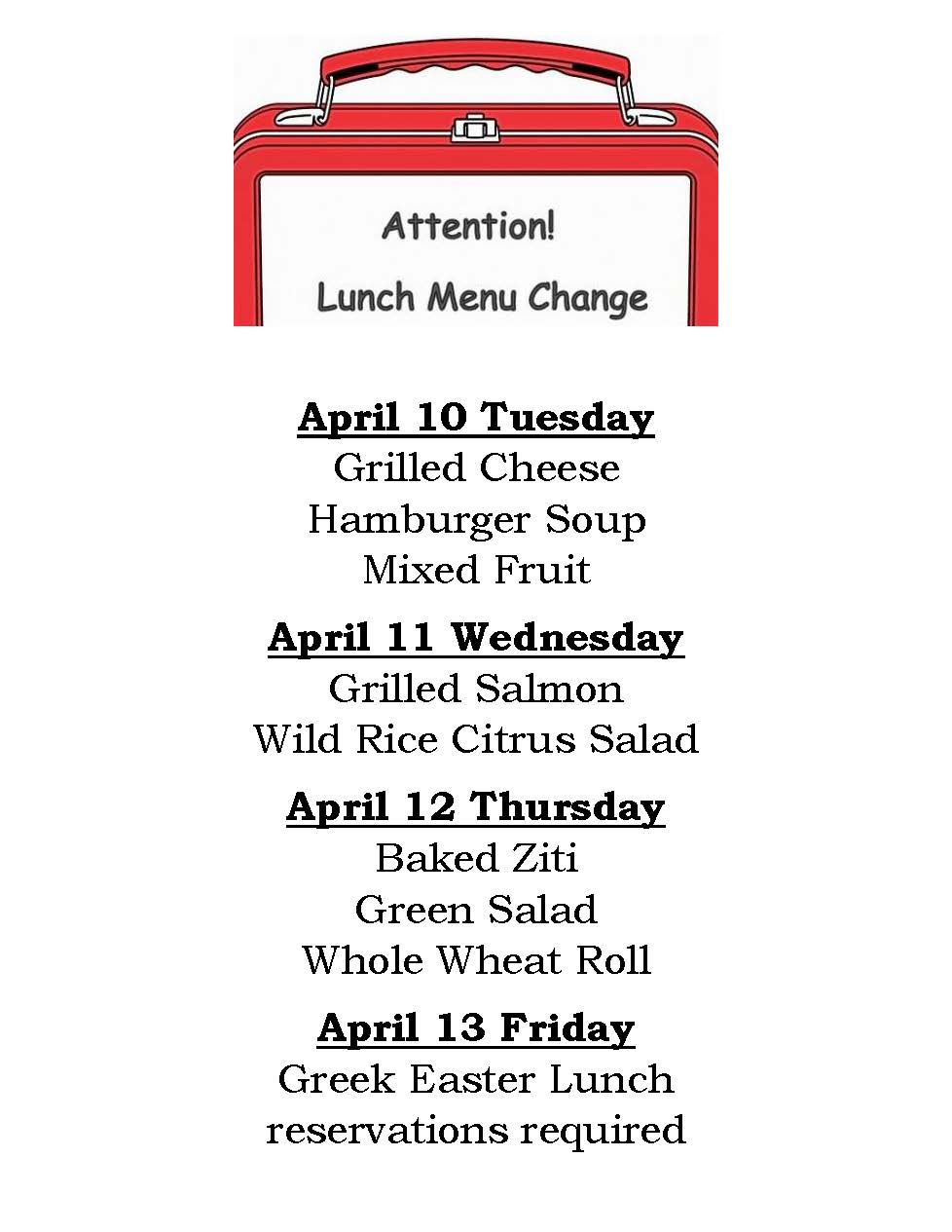 Attention!

Lunch Menu Change

April 10 Tuesday
Grilled Cheese
Hamburger Soup
Mixed Fruit

April 11 Wednesday
Grilled Salmon
Wild Rice Citrus Salad

April 12 Thursday
Baked Ziti
Green Salad
Whole Wheat Roll

April 13 Friday
Greek Easter Lunch
reservations required